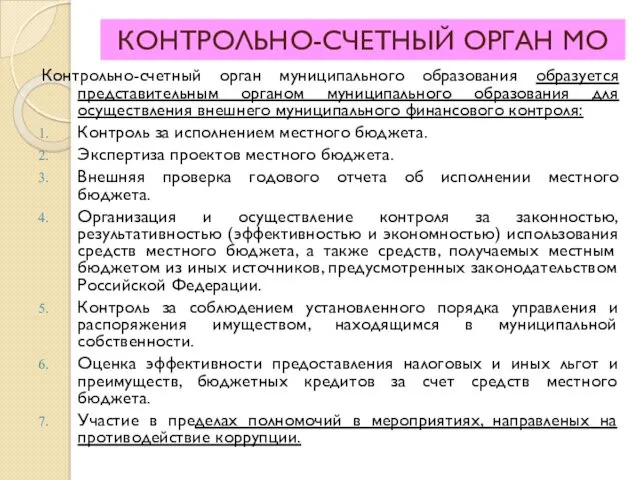 КОНТРОЛЬНО-СЧЕТНЫЙ ОРГАН МО

Контрольно-счетный орган муниципального образования образуется представительным органом муниципального образования для осуществления внешнего муниципального финансового контроля:

1. Контроль за исполнением местного бюджета.
2. Экспертиза проектов местного бюджета.
3. Внешняя проверка годового отчета об исполнении местного бюджета.
4. Организация и осуществление контроля за законностью, результативностью (эффективностью и экономностью) использования средств местного бюджета, а также средств, получаемых местным бюджетом из иных источников, предусмотренных законодательством Российской Федерации.
5. Контроль за соблюдением установленного порядка управления и распоряжения имуществом, находящимся в муниципальной собственности.
6. Оценка эффективности предоставления налоговых и иных льгот и преимуществ, бюджетных кредитов за счет средств местного бюджета.
7. Участие в пределах полномочий в мероприятиях, направленых на противодействие коррупции.